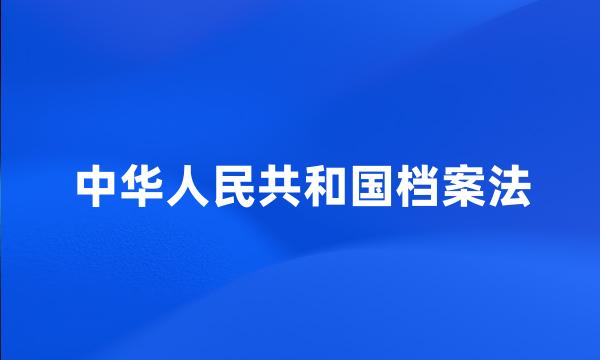 中华人民共和国档案法